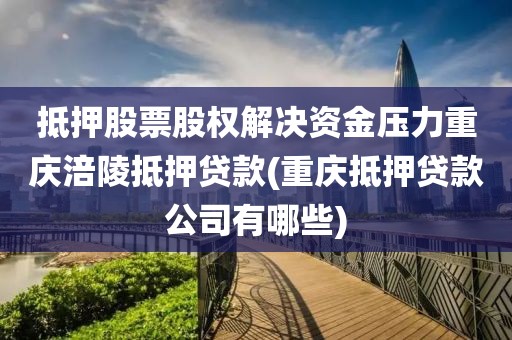 抵押股票股权解决资金压力重庆涪陵抵押贷款(重庆抵押贷款公司有哪些)